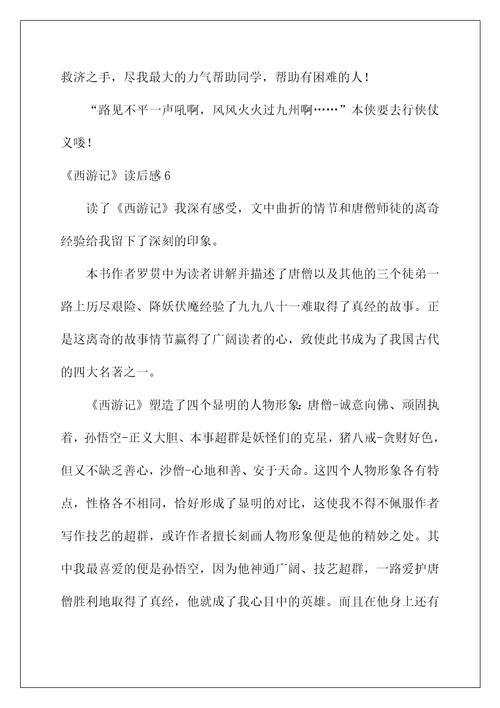 救济之手，尽我最大的力气帮助同学，帮助有困难的人！

“路见不平一声吼啊，风风火火过九州啊……”本侠要去行侠仗义喽！

《西游记》读后感 6

读了《西游记》我深有感受，文中曲折的情节和唐僧师徒的离奇经验给我留下了深刻的印象。

本书作者罗贯中为读者讲解并描述了唐僧以及其他的三个徒弟一路上历尽艰险、降妖伏魔经验了九九八十一难取得了真经的故事。正是这离奇的故事情节赢得了广阔读者的心，致使此书成为了我国古代的四大名著之一。

《西游记》塑造了四个显明的人物形象：唐僧-诚意向佛、顽固执着，孙悟空-正义大胆、本事超群是妖怪们的克星，猪八戒-贪财好色，但又不缺乏善心，沙僧-心地和善、安于天命。这四个人物形象各有特点，性格各不相同，恰好形成了显明的对比，这使我不得不佩服作者写作技艺的超群，或许作者擅长刻画人物形象便是他的精妙之处。其中我最喜爱的便是孙悟空，因为他神通广阔、技艺超群，一路爱护唐僧胜利地取得了真经，他就成了我心目中的英雄。而且在他身上还有